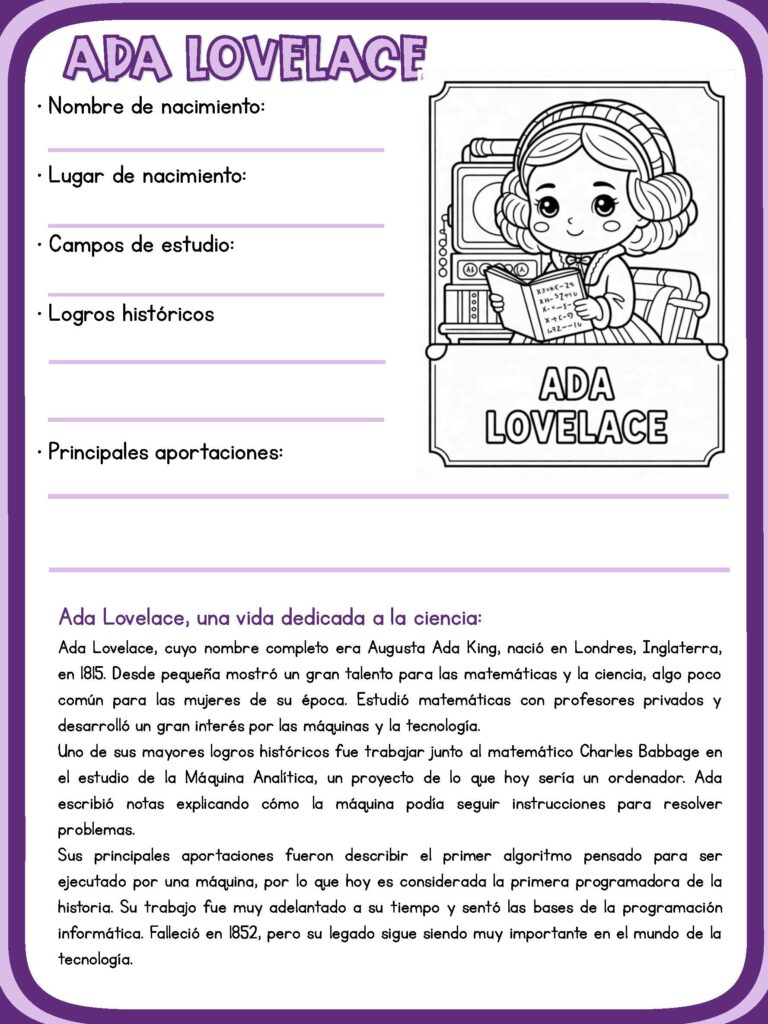 ADA LOVELACE

· Nombre de nacimiento:

· Lugar de nacimiento:

· Campos de estudio:

· Logros históricos

· Principales aportaciones:

ADA LOVELACE

Ada Lovelace, una vida dedicada a la ciencia:

Ada Lovelace, cuyo nombre completo era Augusta Ada King, nació en Londres, Inglaterra, en 1815. Desde pequeña mostró un gran talento para las matemáticas y la ciencia, algo poco común para las mujeres de su época. Estudió matemáticas con profesores privados y desarrolló un gran interés por las máquinas y la tecnología.
Uno de sus mayores logros históricos fue trabajar junto al matemático Charles Babbage en el estudio de la Máquina Analítica, un proyecto de lo que hoy sería un ordenador. Ada escribió notas explicando cómo la máquina podía seguir instrucciones para resolver problemas.
Sus principales aportaciones fueron describir el primer algoritmo pensado para ser ejecutado por una máquina, por lo que hoy es considerada la primera programadora de la historia. Su trabajo fue muy adelantado a su tiempo y sentó las bases de la programación informática. Falleció en 1852, pero su legado sigue siendo muy importante en el mundo de la tecnología.